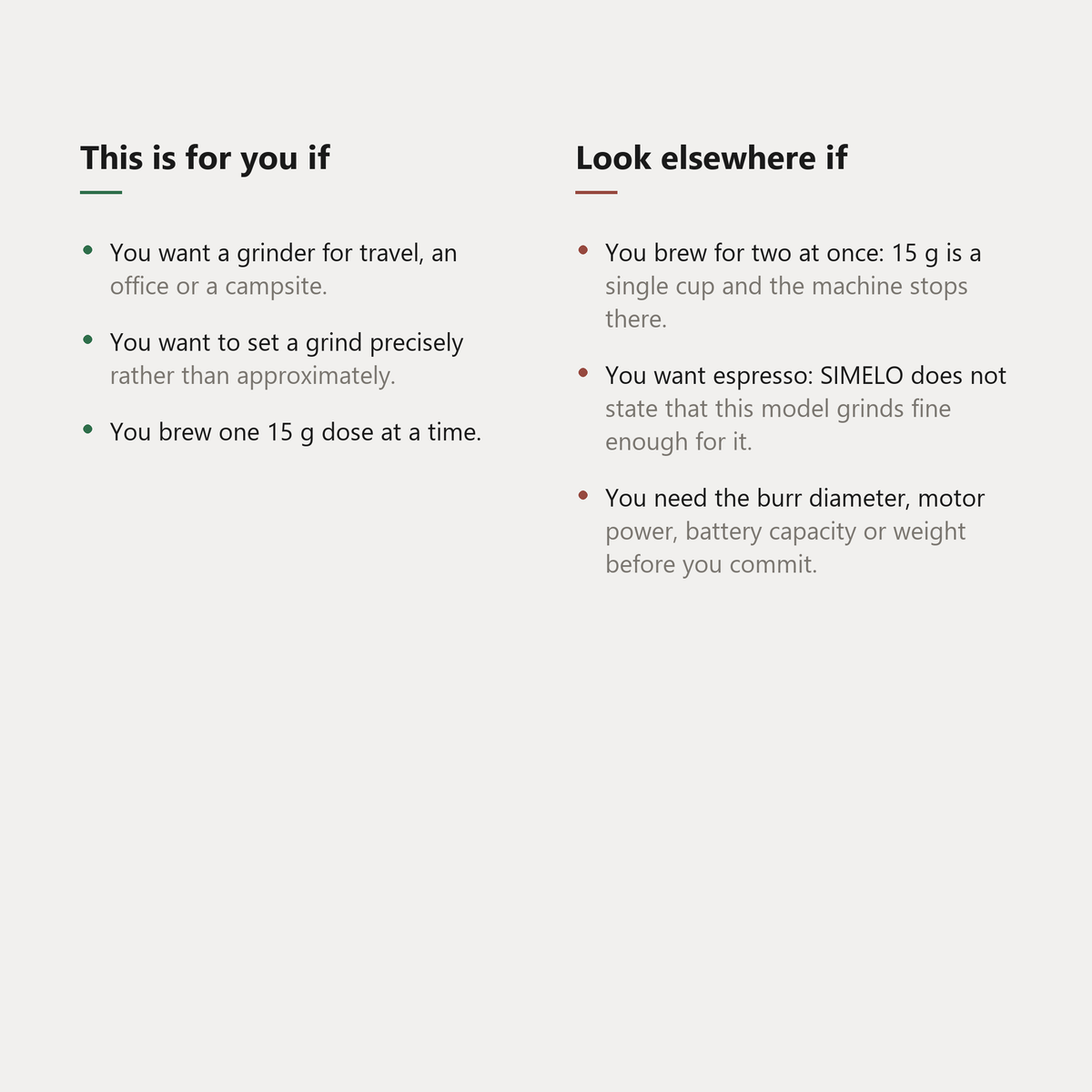 This is for you if

• You want a grinder for travel, an office or a campsite.

• You want to set a grind precisely rather than approximately.

• You brew one 15 g dose at a time.

Look elsewhere if

• You brew for two at once: 15 g is a single cup and the machine stops there.

• You want espresso: SIMELO does not state that this model grinds fine enough for it.

• You need the burr diameter, motor power, battery capacity or weight before you commit.